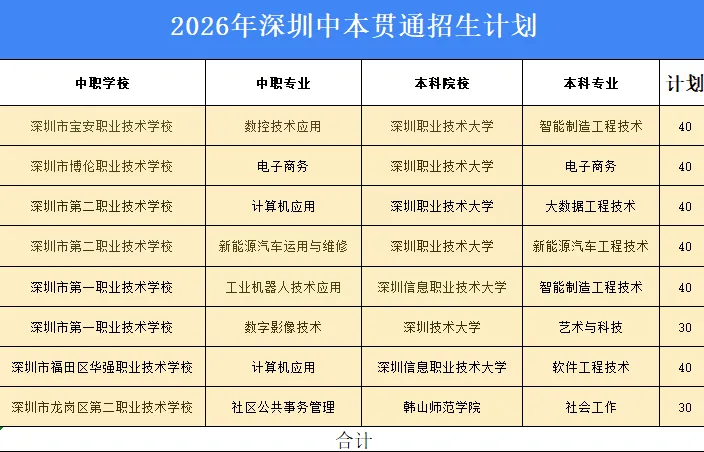 2026年深圳中本贯通招生计划

| 中职学校 | 中职专业 | 本科院校 | 本科专业 | 计划 |
|---|---|---|---|---|
| 深圳市宝安职业技术学校 | 数控技术应用 | 深圳职业技术大学 | 智能制造工程技术 | 40 |
| 深圳市博伦职业技术学校 | 电子商务 | 深圳职业技术大学 | 电子商务 | 40 |
| 深圳市第二职业技术学校 | 计算机应用 | 深圳职业技术大学 | 大数据工程技术 | 40 |
| 深圳市第二职业技术学校 | 新能源汽车运用与维修 | 深圳职业技术大学 | 新能源汽车工程技术 | 40 |
| 深圳市第一职业技术学校 | 工业机器人技术应用 | 深圳信息职业技术大学 | 智能制造工程技术 | 40 |
| 深圳市第一职业技术学校 | 数字影像技术 | 深圳技术大学 | 艺术与科技 | 30 |
| 深圳市福田区华强职业技术学校 | 计算机应用 | 深圳信息职业技术大学 | 软件工程技术 | 40 |
| 深圳市龙岗区第二职业技术学校 | 社区公共事务管理 | 韩山师范学院 | 社会工作 | 30 |
| 合计 | | | | |